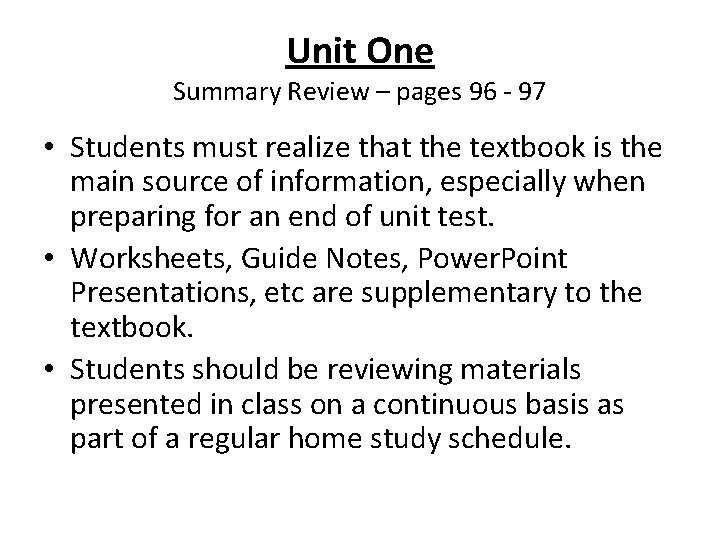 Unit One
Summary Review – pages 96 - 97

• Students must realize that the textbook is the main source of information, especially when preparing for an end of unit test.
• Worksheets, Guide Notes, PowerPoint Presentations, etc are supplementary to the textbook.
• Students should be reviewing materials presented in class on a continuous basis as part of a regular home study schedule.